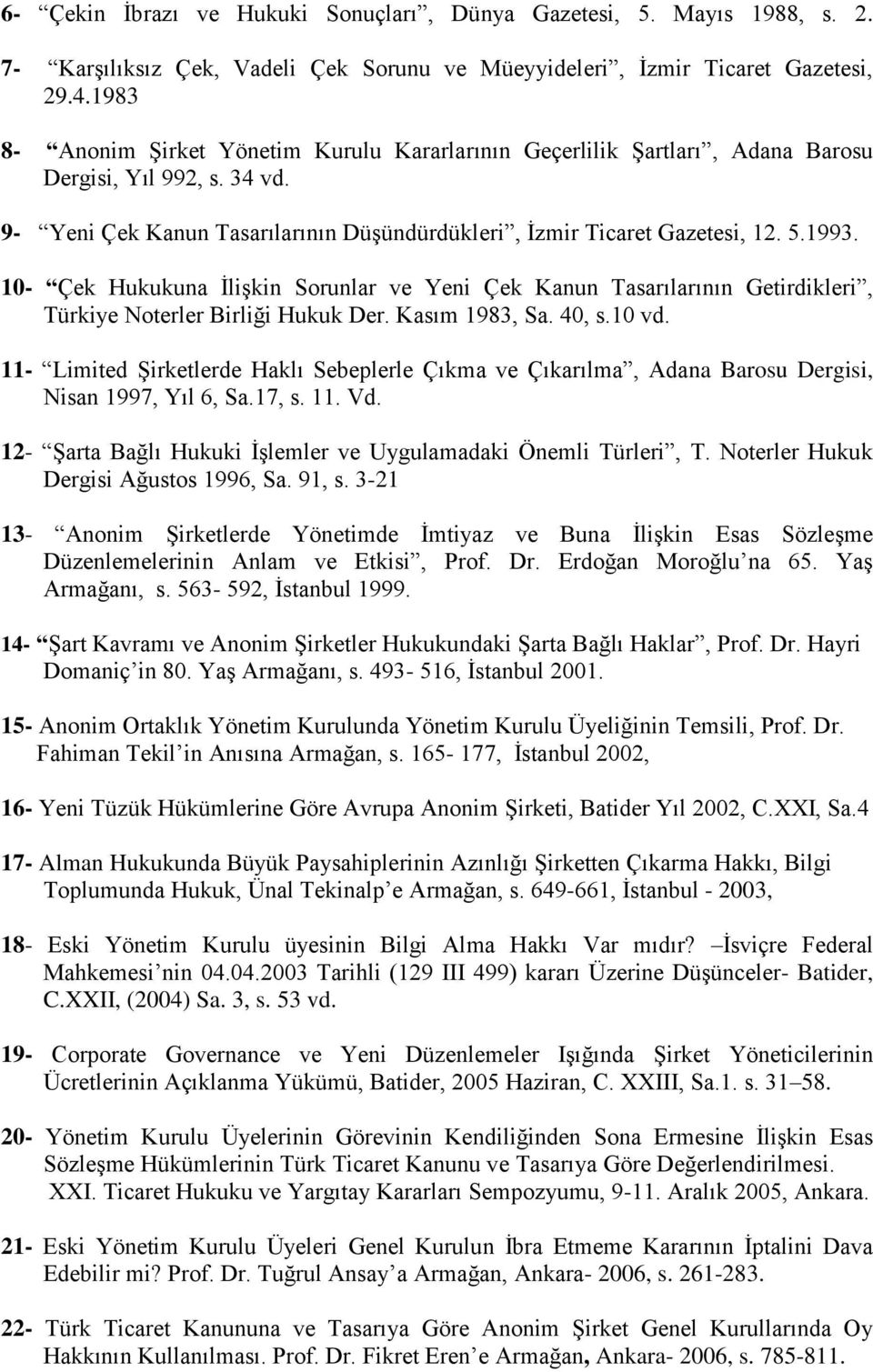 6- “Çekin İbrazı ve Hukuki Sonuçları”, Dünya Gazetesi, 5. Mayıs 1988, s. 2.

7- “Karşılıksız Çek, Vadeli Çek Sorunu ve Müeyyideleri”, İzmir Ticaret Gazetesi, 29.4.1983

8- “Anonim Şirket Yönetim Kurulu Kararlarının Geçerlilik Şartları”, Adana Barosu Dergisi, Yıl 992, s. 34 vd.

9- “Yeni Çek Kanun Tasarılarının Düşündürdükleri”, İzmir Ticaret Gazetesi, 12. 5.1993.

10- “Çek Hukukuna İlişkin Sorunlar ve Yeni Çek Kanun Tasarılarının Getirdikleri”, Türkiye Noterler Birliği Hukuk Der. Kasım 1983, Sa. 40, s.10 vd.

11- “Limited Şirketlerde Haklı Sebeplerle Çıkma ve Çıkarılma”, Adana Barosu Dergisi, Nisan 1997, Yıl 6, Sa.17, s. 11. Vd.

12- “Şarta Bağlı Hukuki İşlemler ve Uygulamadaki Önemli Türleri”, T. Noterler Hukuk Dergisi Ağustos 1996, Sa. 91, s. 3-21

13- “Anonim Şirketlerde Yönetimde İmtiyaz ve Buna İlişkin Esas Sözleşme Düzenlemelerinin Anlam ve Etkisi”, Prof. Dr. Erdoğan Moroğlu’na 65. Yaş Armağanı, s. 563- 592, İstanbul 1999.

14- “Şart Kavramı ve Anonim Şirketler Hukukundaki Şarta Bağlı Haklar”, Prof. Dr. Hayri Domaniç’in 80. Yaş Armağanı, s. 493- 516, İstanbul 2001.

15- Anonim Ortaklık Yönetim Kurulunda Yönetim Kurulu Üyeliğinin Temsili, Prof. Dr. Fahiman Tekil’in Anısına Armağan, s. 165- 177, İstanbul 2002,

16- Yeni Tüzük Hükümlerine Göre Avrupa Anonim Şirketi, Batider Yıl 2002, C.XXI, Sa.4

17- Alman Hukukunda Büyük Paysahiplerinin Azınlığı Şirketten Çıkarma Hakkı, Bilgi Toplumunda Hukuk, Ünal Tekinalp’e Armağan, s. 649-661, İstanbul - 2003,

18- Eski Yönetim Kurulu üyesinin Bilgi Alma Hakkı Var mıdır? –İsviçre Federal Mahkemesi’nin 04.04.2003 Tarihli (129 III 499) kararı Üzerine Düşünceler- Batider, C.XXII, (2004) Sa. 3, s. 53 vd.

19- Corporate Governance ve Yeni Düzenlemeler Işığında Şirket Yöneticilerinin Ücretlerinin Açıklanma Yükümü, Batider, 2005 Haziran, C. XXIII, Sa.1. s. 31–58.

20- Yönetim Kurulu Üyelerinin Görevinin Kendiliğinden Sona Ermesine İlişkin Esas Sözleşme Hükümlerinin Türk Ticaret Kanunu ve Tasarıya Göre Değerlendirilmesi. XXI. Ticaret Hukuku ve Yargıtay Kararları Sempozyumu, 9-11. Aralık 2005, Ankara.

21- Eski Yönetim Kurulu Üyeleri Genel Kurulun İbra Etmeme Kararının İptalini Dava Edebilir mi? Prof. Dr. Tuğrul Ansay’a Armağan, Ankara- 2006, s. 261-283.

22- Türk Ticaret Kanununa ve Tasarıya Göre Anonim Şirket Genel Kurullarında Oy Hakkının Kullanılması. Prof. Dr. Fikret Eren’e Armağan, Ankara- 2006, s. 785-811.